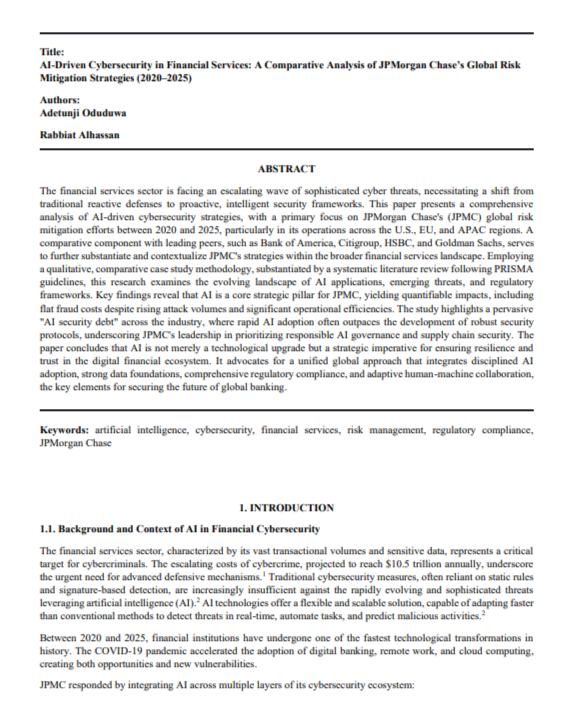 Title:
AI-Driven Cybersecurity in Financial Services: A Comparative Analysis of JPMorgan Chase's Global Risk Mitigation Strategies (2020–2025)

Authors:
Adetunji Oduduwa

Rabbiat Alhassan

ABSTRACT

The financial services sector is facing an escalating wave of sophisticated cyber threats, necessitating a shift from traditional reactive defenses to proactive, intelligent security frameworks. This paper presents a comprehensive analysis of AI-driven cybersecurity strategies, with a primary focus on JPMorgan Chase's (JPMC) global risk mitigation efforts between 2020 and 2025, particularly in its operations across the U.S., EU, and APAC regions. A comparative component with leading peers, such as Bank of America, Citigroup, HSBC, and Goldman Sachs, serves to further substantiate and contextualize JPMC's strategies within the broader financial services landscape. Employing a qualitative, comparative case study methodology, substantiated by a systematic literature review following PRISMA guidelines, this research examines the evolving landscape of AI applications, emerging threats, and regulatory frameworks. Key findings reveal that AI is a core strategic pillar for JPMC, yielding quantifiable impacts, including flat fraud costs despite rising attack volumes and significant operational efficiencies. The study highlights a pervasive "AI security debt" across the industry, where rapid AI adoption often outpaces the development of robust security protocols, underscoring JPMC's leadership in prioritizing responsible AI governance and supply chain security. The paper concludes that AI is not merely a technological upgrade but a strategic imperative for ensuring resilience and trust in the digital financial ecosystem. It advocates for a unified global approach that integrates disciplined AI adoption, strong data foundations, comprehensive regulatory compliance, and adaptive human-machine collaboration, the key elements for securing the future of global banking.

Keywords: artificial intelligence, cybersecurity, financial services, risk management, regulatory compliance, JPMorgan Chase

1. INTRODUCTION

1.1. Background and Context of AI in Financial Cybersecurity

The financial services sector, characterized by its vast transactional volumes and sensitive data, represents a critical target for cybercriminals. The escalating costs of cybercrime, projected to reach $10.5 trillion annually, underscore the urgent need for advanced defensive mechanisms.$^{1}$ Traditional cybersecurity measures, often reliant on static rules and signature-based detection, are increasingly insufficient against the rapidly evolving and sophisticated threats leveraging artificial intelligence (AI).$^{2}$ AI technologies offer a flexible and scalable solution, capable of adapting faster than conventional methods to detect threats in real-time, automate tasks, and predict malicious activities.$^{2}$

Between 2020 and 2025, financial institutions have undergone one of the fastest technological transformations in history. The COVID-19 pandemic accelerated the adoption of digital banking, remote work, and cloud computing, creating both opportunities and new vulnerabilities.

JPMC responded by integrating AI across multiple layers of its cybersecurity ecosystem: